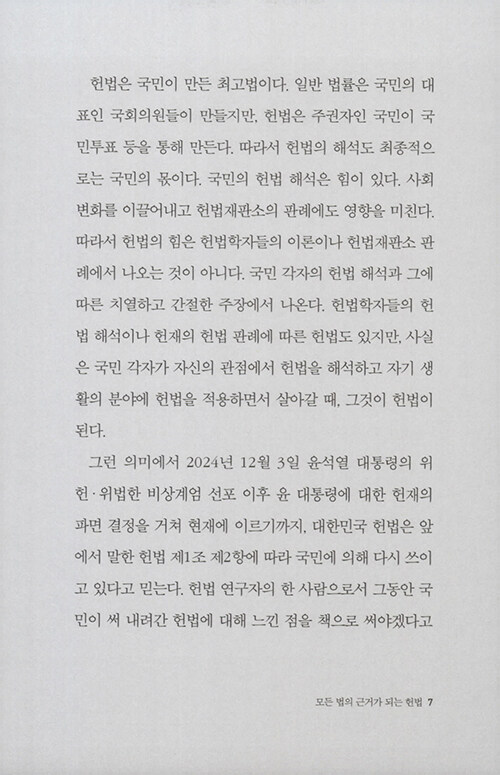 헌법은 국민이 만든 최고법이다. 일반 법률은 국민의 대표인 국회의원들이 만들지만, 헌법은 주권자인 국민이 국민투표 등을 통해 만든다. 따라서 헌법의 해석도 최종적으로는 국민의 몫이다. 국민의 헌법 해석은 힘이 있다. 사회 변화를 이끌어내고 헌법재판소의 판례에도 영향을 미친다. 따라서 헌법의 힘은 헌법학자들의 이론이나 헌법재판소 판례에서 나오는 것이 아니다. 국민 각자의 헌법 해석과 그에 따른 치열하고 간절한 주장에서 나온다. 헌법학자들의 헌법 해석이나 헌재의 헌법 판례에 따른 헌법도 있지만, 사실은 국민 각자가 자신의 관점에서 헌법을 해석하고 자기 생활의 분야에 헌법을 적용하면서 살아갈 때, 그것이 헌법이 된다.

그런 의미에서 2024년 12월 3일 윤석열 대통령의 위헌·위법한 비상계엄 선포 이후 윤 대통령에 대한 헌재의 파면 결정을 거쳐 현재에 이르기까지, 대한민국 헌법은 앞에서 말한 헌법 제1조 제2항에 따라 국민에 의해 다시 쓰이고 있다고 믿는다. 헌법 연구자의 한 사람으로서 그동안 국민이 써 내려간 헌법에 대해 느낀 점을 책으로 써야겠다고

모든 법의 근거가 되는 헌법 7